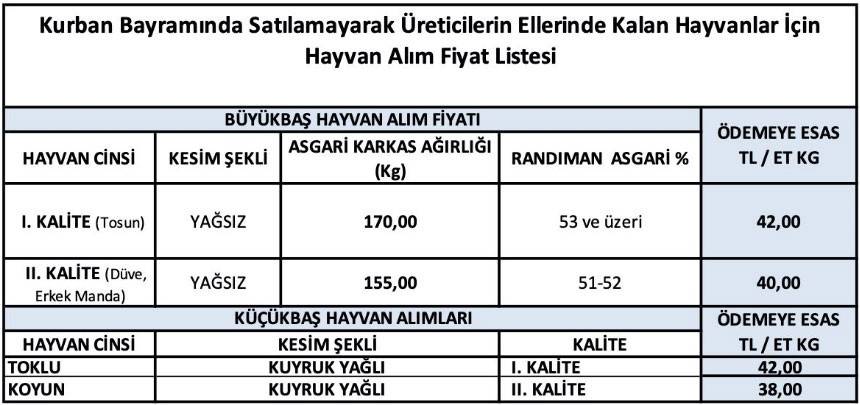 Kurban Bayramında Satılamayarak Üreticilerin Ellerinde Kalan Hayvanlar İçin Hayvan Alım Fiyat Listesi

| BÜYÜKBAŞ HAYVAN ALIM FİYATI | | | | ÖDEMEYE ESAS TL / ET KG |
|---|---|---|---|---|
| HAYVAN CİNSİ | KESİM ŞEKLİ | ASGARİ KARKAS AĞIRLIĞI (Kg) | RANDIMAN ASGARİ % | |
| I. KALİTE (Tosun) | YAĞSIZ | 170,00 | 53 ve üzeri | 42,00 |
| II. KALİTE (Düve, Erkek Manda) | YAĞSIZ | 155,00 | 51-52 | 40,00 |
| KÜÇÜKBAŞ HAYVAN ALIMLARI | | | | ÖDEMEYE ESAS TL / ET KG |
| HAYVAN CİNSİ | KESİM ŞEKLİ | | KALİTE | |
| TOKLU | KUYRUK YAĞLI | | I. KALİTE | 42,00 |
| KOYUN | KUYRUK YAĞLI | | II. KALİTE | 38,00 |